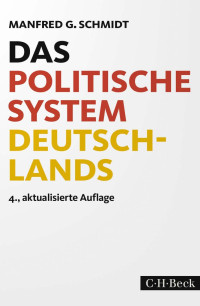 MANFRED G. SCHMIDT

DAS POLITISCHE SYSTEM DEUTSCHLANDS

4., aktualisierte Auflage

C·H·Beck